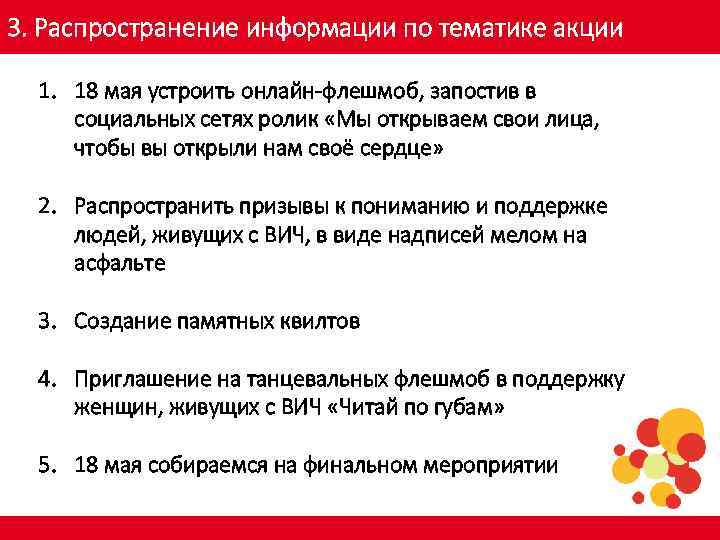 3. Распространение информации по тематике акции

1. 18 мая устроить онлайн-флешмоб, запостив в социальных сетях ролик «Мы открываем свои лица, чтобы вы открыли нам своё сердце»

2. Распространить призывы к пониманию и поддержке людей, живущих с ВИЧ, в виде надписей мелом на асфальте

3. Создание памятных квилтов

4. Приглашение на танцевальных флешмоб в поддержку женщин, живущих с ВИЧ «Читай по губам»

5. 18 мая собираемся на финальном мероприятии